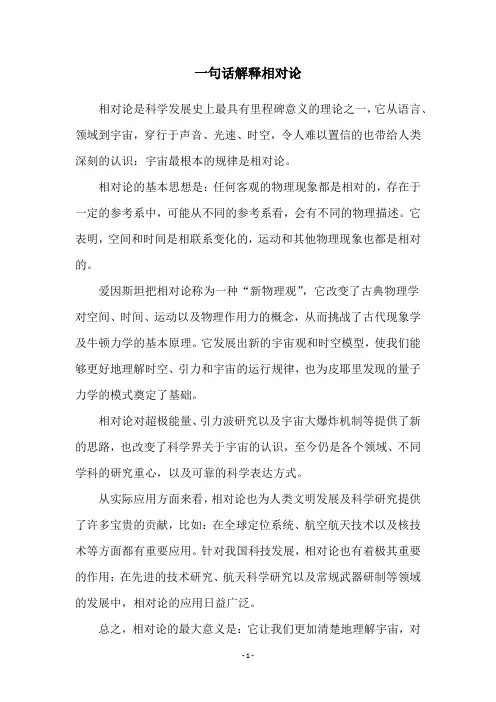 一句话解释相对论

相对论是科学发展史上最具有里程碑意义的理论之一，它从语言、领域到宇宙，穿行于声音、光速、时空，令人难以置信的也带给人类深刻的认识：宇宙最根本的规律是相对论。

相对论的基本思想是：任何客观的物理现象都是相对的，存在于一定的参考系中，可能从不同的参考系看，会有不同的物理描述。它表明，空间和时间是相联系变化的，运动和其他物理现象也都是相对的。

爱因斯坦把相对论称为一种“新物理观”，它改变了古典物理学对空间、时间、运动以及物理作用力的概念，从而挑战了古代现象学及牛顿力学的基本原理。它发展出新的宇宙观和时空模型，使我们能够更好地理解时空、引力和宇宙的运行规律，也为皮耶里发现的量子力学的模式奠定了基础。

相对论对超极能量、引力波研究以及宇宙大爆炸机制等提供了新的思路，也改变了科学界关于宇宙的认识，至今仍是各个领域、不同学科的研究重心，以及可靠的科学表达方式。

从实际应用方面来看，相对论也为人类文明发展及科学研究提供了许多宝贵的贡献，比如：在全球定位系统、航空航天技术以及核技术等方面都有重要应用。针对我国科技发展，相对论也有着极其重要的作用：在先进的技术研究、航天科学研究以及常规武器研制等领域的发展中，相对论的应用日益广泛。

总之，相对论的最大意义是：它让我们更加清楚地理解宇宙，对

- 1 -